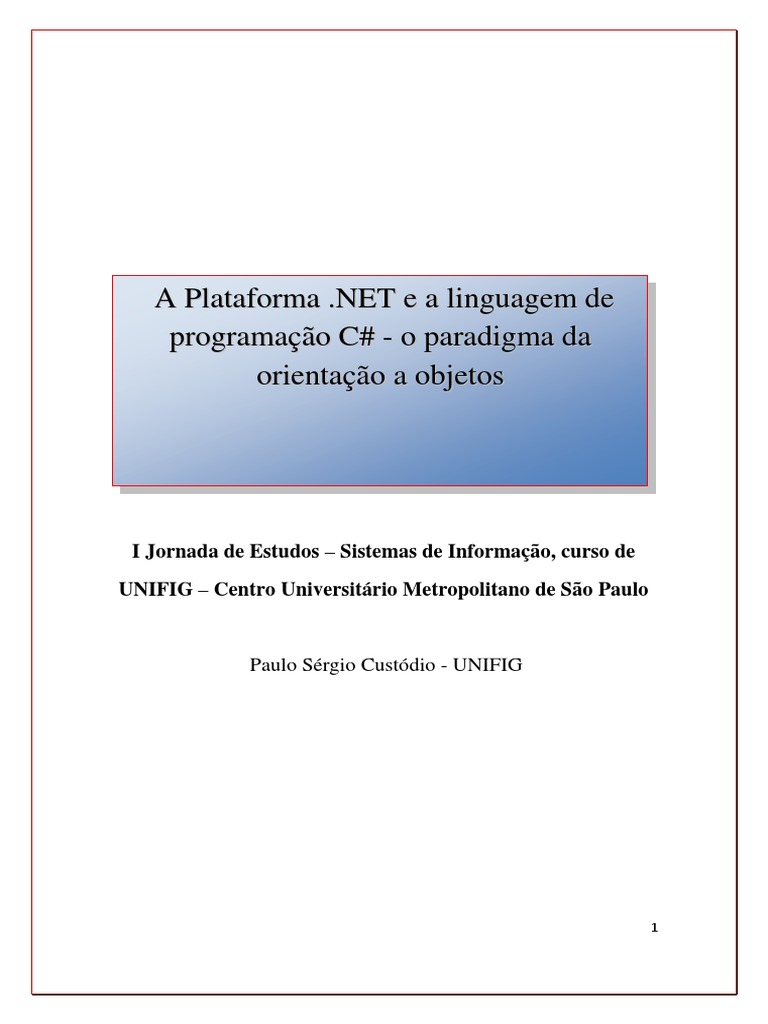 A Plataforma .NET e a linguagem de programação C# - o paradigma da orientação a objetos

I Jornada de Estudos – Sistemas de Informação, curso de

UNIFIG – Centro Universitário Metropolitano de São Paulo

Paulo Sérgio Custódio - UNIFIG

1